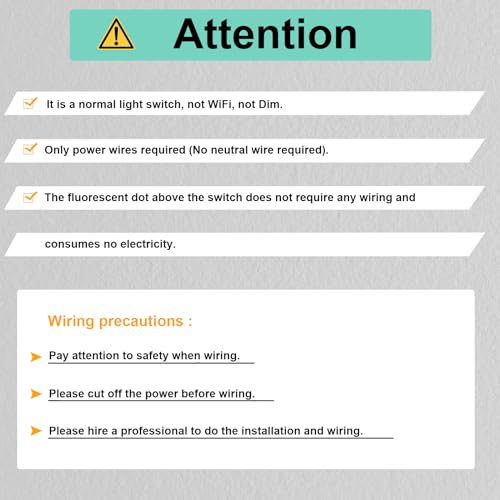 Attention

It is a normal light switch, not WiFi, not Dim.

Only power wires required (No neutral wire required).

The fluorescent dot above the switch does not require any wiring and consumes no electricity.

Wiring precautions :

Pay attention to safety when wiring.

Please cut off the power before wiring.

Please hire a professional to do the installation and wiring.